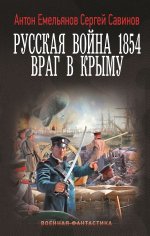 Антон Емельянов Сергей Савинов

РУССКАЯ ВОЙНА 1854
ВРАГ В КРЫМУ

ВОЕННАЯ-ФАНТАСТИКА